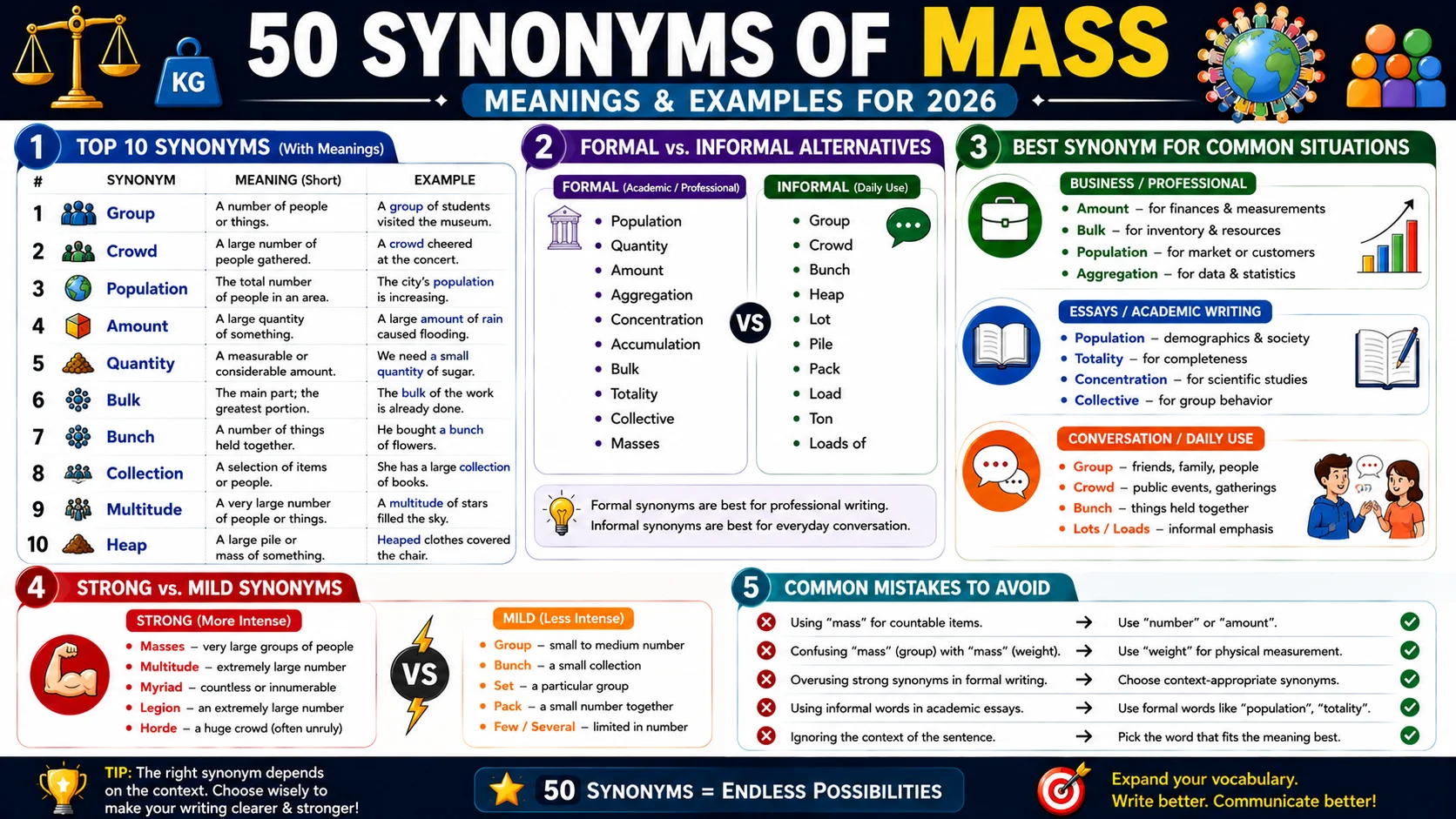 KG

50 SYNONYMS OF MASS

MEANINGS & EXAMPLES FOR 2026

1 TOP 10 SYNONYMS (With Meanings)

| # | SYNONYM | MEANING (Short) | EXAMPLE |
|---|---|---|---|
| 1 | Group | A number of people or things. | A group of students visited the museum. |
| 2 | Crowd | A large number of people gathered. | A crowd cheered at the concert. |
| 3 | Population | The total number of people in an area. | The city's population is increasing. |
| 4 | Amount | A large quantity of something. | A large amount of rain caused flooding. |
| 5 | Quantity | A measurable or considerable amount. | We need a small quantity of sugar. |
| 6 | Bulk | The main part; the greatest portion. | The bulk of the work is already done. |
| 7 | Bunch | A number of things held together. | He bought a bunch of flowers. |
| 8 | Collection | A selection of items or people. | She has a large collection of books. |
| 9 | Multitude | A very large number of people or things. | A multitude of stars filled the sky. |
| 10 | Heap | A large pile or mass of something. | Heaped clothes covered the chair. |

2 FORMAL vs. INFORMAL ALTERNATIVES

FORMAL (Academic / Professional)
• Population
• Quantity
• Amount
• Aggregation
• Concentration
• Accumulation
• Bulk
• Totality
• Collective
• Masses

VS

INFORMAL (Daily Use)
• Group
• Crowd
• Bunch
• Heap
• Lot
• Pile
• Pack
• Load
• Ton
• Loads of

Formal synonyms are best for professional writing. Informal synonyms are best for everyday conversation.

3 BEST SYNONYM FOR COMMON SITUATIONS

BUSINESS / PROFESSIONAL
• Amount – for finances & measurements
• Bulk – for inventory & resources
• Population – for market or customers
• Aggregation – for data & statistics

ESSAYS / ACADEMIC WRITING
• Population – demographics & society
• Totality – for completeness
• Concentration – for scientific studies
• Collective – for group behavior

CONVERSATION / DAILY USE
• Group – friends, family, people
• Crowd – public events, gatherings
• Bunch – things held together
• Lots / Loads – informal emphasis

4 STRONG vs. MILD SYNONYMS

STRONG (More Intense)
• Masses – very large groups of people
• Multitude – extremely large number
• Myriad – countless or innumerable
• Legion – an extremely large number
• Horde – a huge crowd (often unruly)

VS

MILD (Less Intense)
• Group – small to medium number
• Bunch – a small collection
• Set – a particular group
• Pack – a small number together
• Few / Several – limited in number

5 COMMON MISTAKES TO AVOID

Using "mass" for countable items. → Use "number" or "amount".
Confusing "mass" (group) with "mass" (weight). → Use "weight" for physical measurement.
Overusing strong synonyms in formal writing. → Choose context-appropriate synonyms.
Using informal words in academic essays. → Use formal words like "population", "totality".
Ignoring the context of the sentence. → Pick the word that fits the meaning best.

TIP: The right synonym depends on the context. Choose wisely to make your writing clearer & stronger!

50 SYNONYMS = ENDLESS POSSIBILITIES

Expand your vocabulary. Write better. Communicate better!